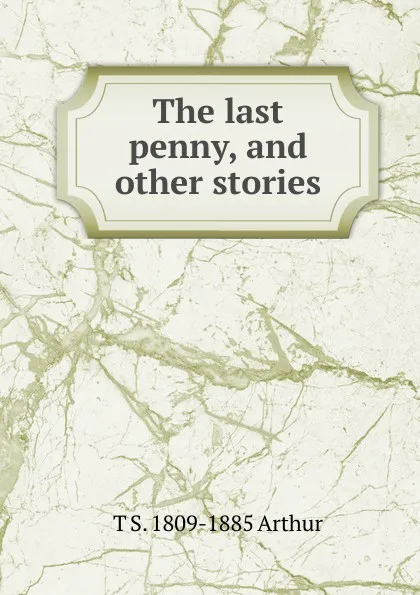 The last penny, and other stories

T S. 1809-1885 Arthur